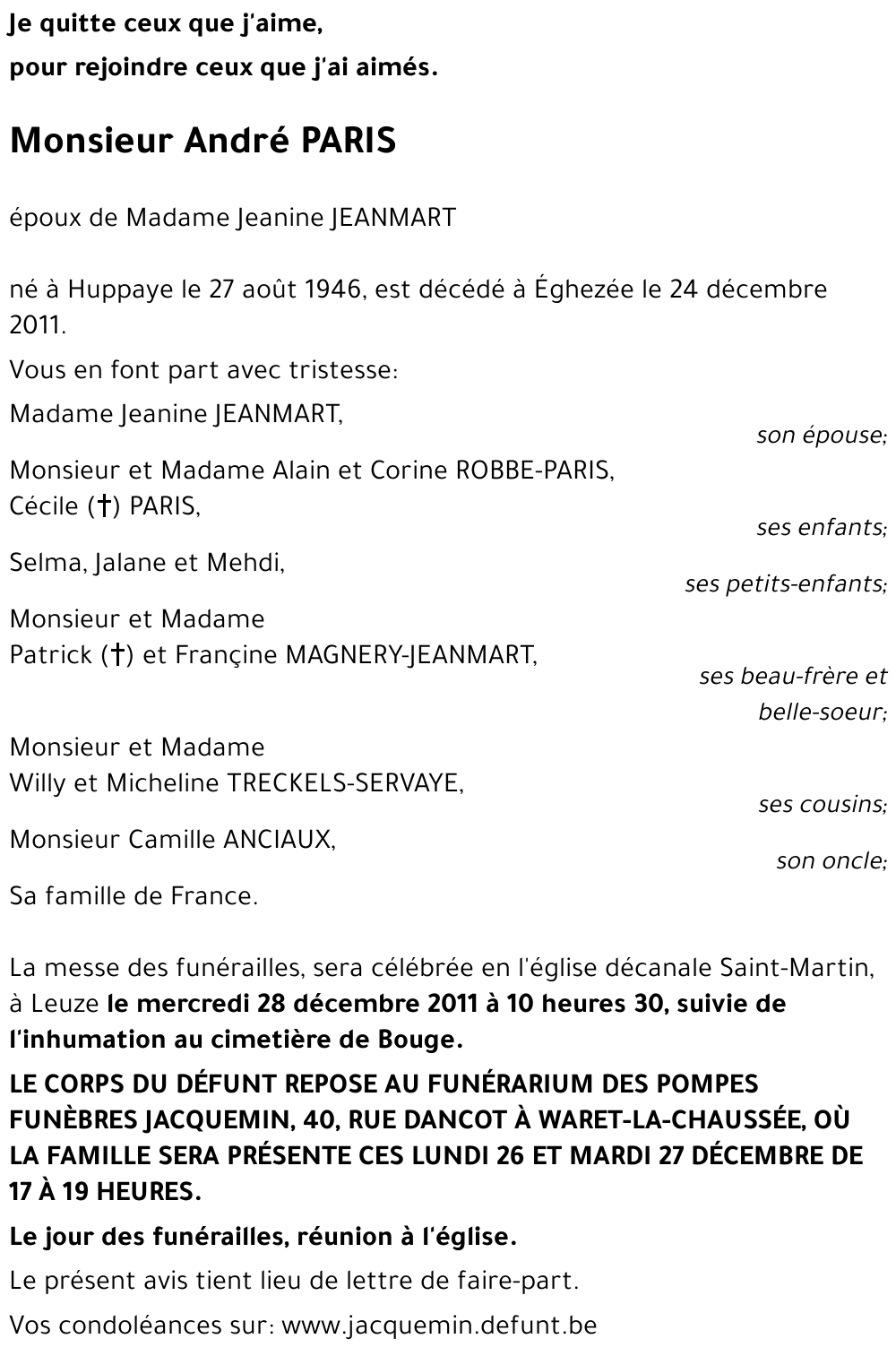 Je quitte ceux que j'aime,
pour rejoindre ceux que j'ai aimés.

Monsieur André PARIS

époux de Madame Jeanine JEANMART

né à Huppaye le 27 août 1946, est décédé à Éghezée le 24 décembre 2011.

Vous en font part avec tristesse:

Madame Jeanine JEANMART,
son épouse;

Monsieur et Madame Alain et Corine ROBBE-PARIS,
Cécile (†) PARIS,
ses enfants;

Selma, Jalane et Mehdi,
ses petits-enfants;

Monsieur et Madame
Patrick (†) et Françine MAGNERY-JEANMART,
ses beau-frère et belle-soeur;

Monsieur et Madame
Willy et Micheline TRECKELS-SERVAYE,
ses cousins;

Monsieur Camille ANCIAUX,
son oncle;

Sa famille de France.

La messe des funérailles, sera célébrée en l'église décanale Saint-Martin, à Leuze le mercredi 28 décembre 2011 à 10 heures 30, suivie de l'inhumation au cimetière de Bouge.

LE CORPS DU DÉFUNT REPOSE AU FUNÉRARIUM DES POMPES FUNÈBRES JACQUEMIN, 40, RUE DANCOT À WARET-LA-CHAUSSÉE, OÙ LA FAMILLE SERA PRÉSENTE CES LUNDI 26 ET MARDI 27 DÉCEMBRE DE 17 À 19 HEURES.

Le jour des funérailles, réunion à l'église.

Le présent avis tient lieu de lettre de faire-part.

Vos condoléances sur: www.jacquemin.defunt.be